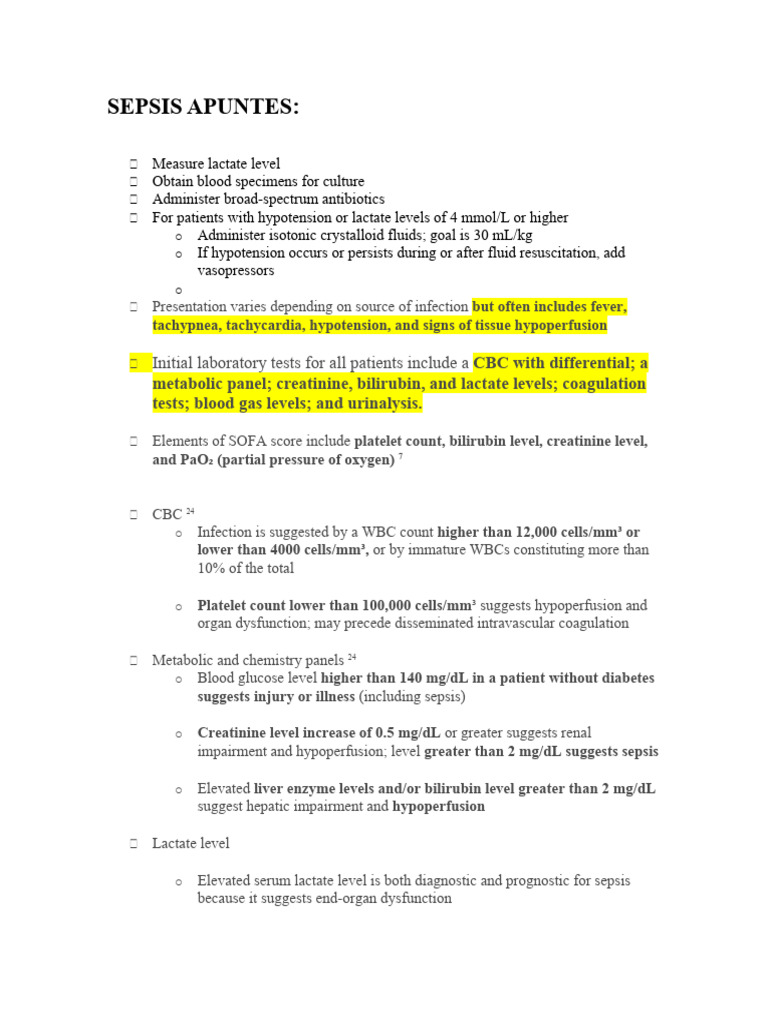 SEPSIS APUNTES:

☐ Measure lactate level
☐ Obtain blood specimens for culture
☐ Administer broad-spectrum antibiotics
☐ For patients with hypotension or lactate levels of 4 mmol/L or higher
o Administer isotonic crystalloid fluids; goal is 30 mL/kg
o If hypotension occurs or persists during or after fluid resuscitation, add vasopressors
o

☐ Presentation varies depending on source of infection but often includes fever, tachypnea, tachycardia, hypotension, and signs of tissue hypoperfusion

☐ Initial laboratory tests for all patients include a CBC with differential; a metabolic panel; creatinine, bilirubin, and lactate levels; coagulation tests; blood gas levels; and urinalysis.

☐ Elements of SOFA score include platelet count, bilirubin level, creatinine level, and $PaO_2$ (partial pressure of oxygen) $^{7}$

☐ CBC $^{24}$
o Infection is suggested by a WBC count higher than 12,000 cells/mm³ or lower than 4000 cells/mm³, or by immature WBCs constituting more than 10% of the total

o Platelet count lower than 100,000 cells/mm³ suggests hypoperfusion and organ dysfunction; may precede disseminated intravascular coagulation

☐ Metabolic and chemistry panels $^{24}$
o Blood glucose level higher than 140 mg/dL in a patient without diabetes suggests injury or illness (including sepsis)

o Creatinine level increase of 0.5 mg/dL or greater suggests renal impairment and hypoperfusion; level greater than 2 mg/dL suggests sepsis

o Elevated liver enzyme levels and/or bilirubin level greater than 2 mg/dL suggest hepatic impairment and hypoperfusion

☐ Lactate level

o Elevated serum lactate level is both diagnostic and prognostic for sepsis because it suggests end-organ dysfunction